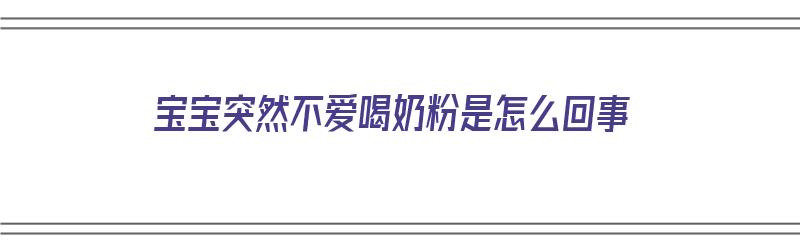 宝宝突然不爱喝奶粉是怎么回事